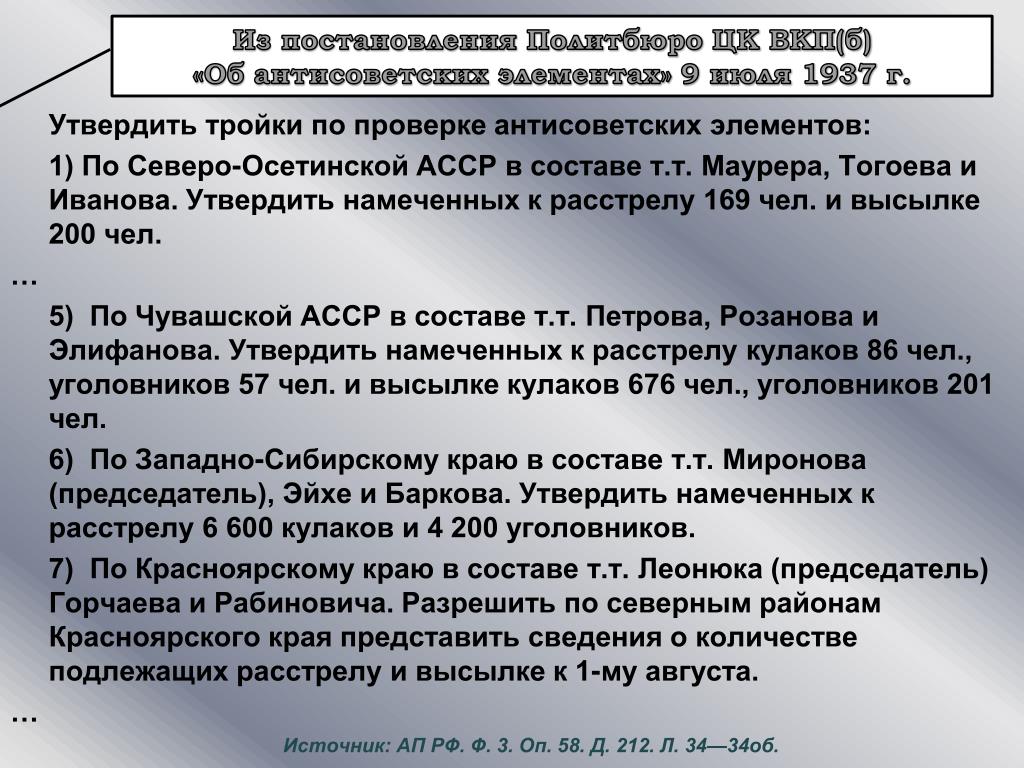 Из постановления Политбюро ЦК ВКП(б)
«Об антисоветских элементах» 9 июля 1937 г.

Утвердить тройки по проверке антисоветских элементов:

1) По Северо-Осетинской АССР в составе т.т. Маурера, Тогоева и Иванова. Утвердить намеченных к расстрелу 169 чел. и высылке 200 чел.

…

5) По Чувашской АССР в составе т.т. Петрова, Розанова и Элифанова. Утвердить намеченных к расстрелу кулаков 86 чел., уголовников 57 чел. и высылке кулаков 676 чел., уголовников 201 чел.

6) По Западно-Сибирскому краю в составе т.т. Миронова (председатель), Эйхе и Баркова. Утвердить намеченных к расстрелу 6 600 кулаков и 4 200 уголовников.

7) По Красноярскому краю в составе т.т. Леонюка (председатель) Горчаева и Рабиновича. Разрешить по северным районам Красноярского края представить сведения о количестве подлежащих расстрелу и высылке к 1-му августа.

…

Источник: АП РФ. Ф. 3. Оп. 58. Д. 212. Л. 34—34об.